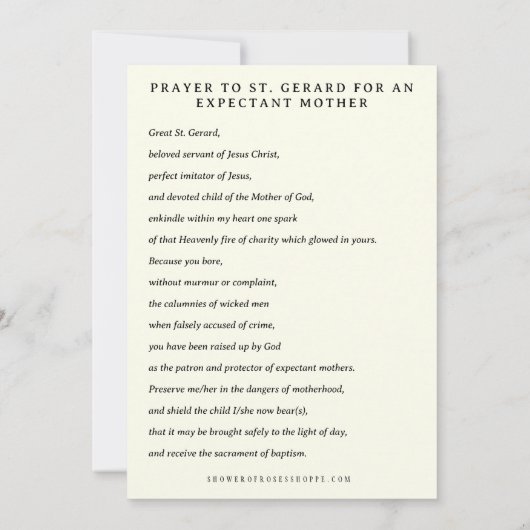 PRAYER TO ST. GERARD FOR AN EXPECTANT MOTHER

Great St. Gerard,
beloved servant of Jesus Christ,
perfect imitator of Jesus,
and devoted child of the Mother of God,
enkindle within my heart one spark
of that Heavenly fire of charity which glowed in yours.
Because you bore,
without murmur or complaint,
the calumnies of wicked men
when falsely accused of crime,
you have been raised up by God
as the patron and protector of expectant mothers.
Preserve me/her in the dangers of motherhood,
and shield the child I/she now bear(s),
that it may be brought safely to the light of day,
and receive the sacrament of baptism.

SHOWEROFROSESSHOPPE.COM